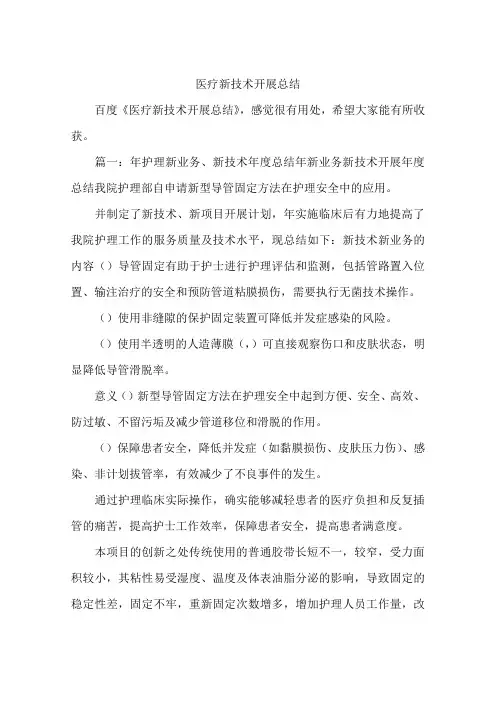 医疗新技术开展总结

百度《医疗新技术开展总结》，感觉很有用处，希望大家能有所收获。

篇一：年护理新业务、新技术年度总结年新业务新技术开展年度总结我院护理部自申请新型导管固定方法在护理安全中的应用。

并制定了新技术、新项目开展计划，年实施临床后有力地提高了我院护理工作的服务质量及技术水平，现总结如下：新技术新业务的内容（）导管固定有助于护士进行护理评估和监测，包括管路置入位置、输注治疗的安全和预防管道粘膜损伤，需要执行无菌技术操作。

（）使用非缝隙的保护固定装置可降低并发症感染的风险。

（）使用半透明的人造薄膜（，）可直接观察伤口和皮肤状态，明显降低导管滑脱率。

意义（）新型导管固定方法在护理安全中起到方便、安全、高效、防过敏、不留污垢及减少管道移位和滑脱的作用。

（）保障患者安全，降低并发症（如黏膜损伤、皮肤压力伤）、感染、非计划拔管率，有效减少了不良事件的发生。

通过护理临床实际操作，确实能够减轻患者的医疗负担和反复插管的痛苦，提高护士工作效率，保障患者安全，提高患者满意度。

本项目的创新之处传统使用的普通胶带长短不一，较窄，受力面积较小，其粘性易受湿度、温度及体表油脂分泌的影响，导致固定的稳定性差，固定不牢，重新固定次数增多，增加护理人员工作量，改